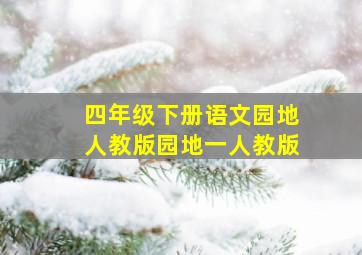 四年级下册语文园地
人教版园地一人教版